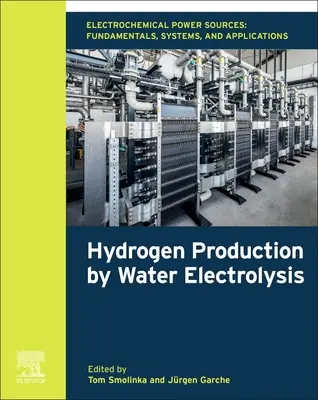 ELECTROCHEMICAL POWER SOURCES: FUNDAMENTALS, SYSTEMS, AND APPLICATIONS

Hydrogen Production by Water Electrolysis

ELSEVIER

Edited by
Tom Smolinka and Jürgen Garche